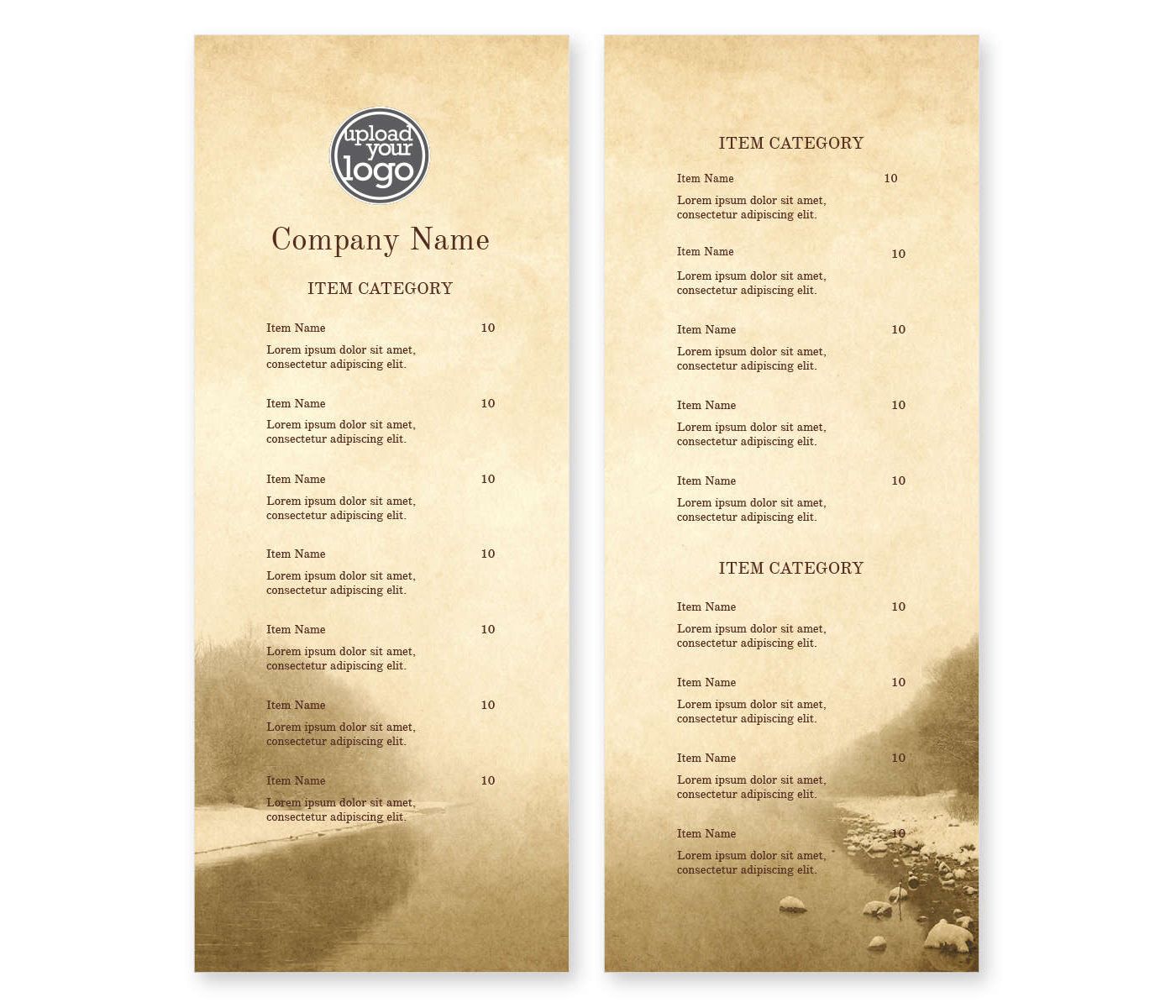 upload your logo

Company Name

ITEM CATEGORY

Item Name 10
Lorem ipsum dolor sit amet, consectetur adipiscing elit.

Item Name 10
Lorem ipsum dolor sit amet, consectetur adipiscing elit.

Item Name 10
Lorem ipsum dolor sit amet, consectetur adipiscing elit.

Item Name 10
Lorem ipsum dolor sit amet, consectetur adipiscing elit.

Item Name 10
Lorem ipsum dolor sit amet, consectetur adipiscing elit.

Item Name 10
Lorem ipsum dolor sit amet, consectetur adipiscing elit.

Item Name 10
Lorem ipsum dolor sit amet, consectetur adipiscing elit.

ITEM CATEGORY

Item Name 10
Lorem ipsum dolor sit amet, consectetur adipiscing elit.

Item Name 10
Lorem ipsum dolor sit amet, consectetur adipiscing elit.

Item Name 10
Lorem ipsum dolor sit amet, consectetur adipiscing elit.

Item Name 10
Lorem ipsum dolor sit amet, consectetur adipiscing elit.

Item Name 10
Lorem ipsum dolor sit amet, consectetur adipiscing elit.

ITEM CATEGORY

Item Name 10
Lorem ipsum dolor sit amet, consectetur adipiscing elit.

Item Name 10
Lorem ipsum dolor sit amet, consectetur adipiscing elit.

Item Name 10
Lorem ipsum dolor sit amet, consectetur adipiscing elit.

Item Name 10
Lorem ipsum dolor sit amet, consectetur adipiscing elit.